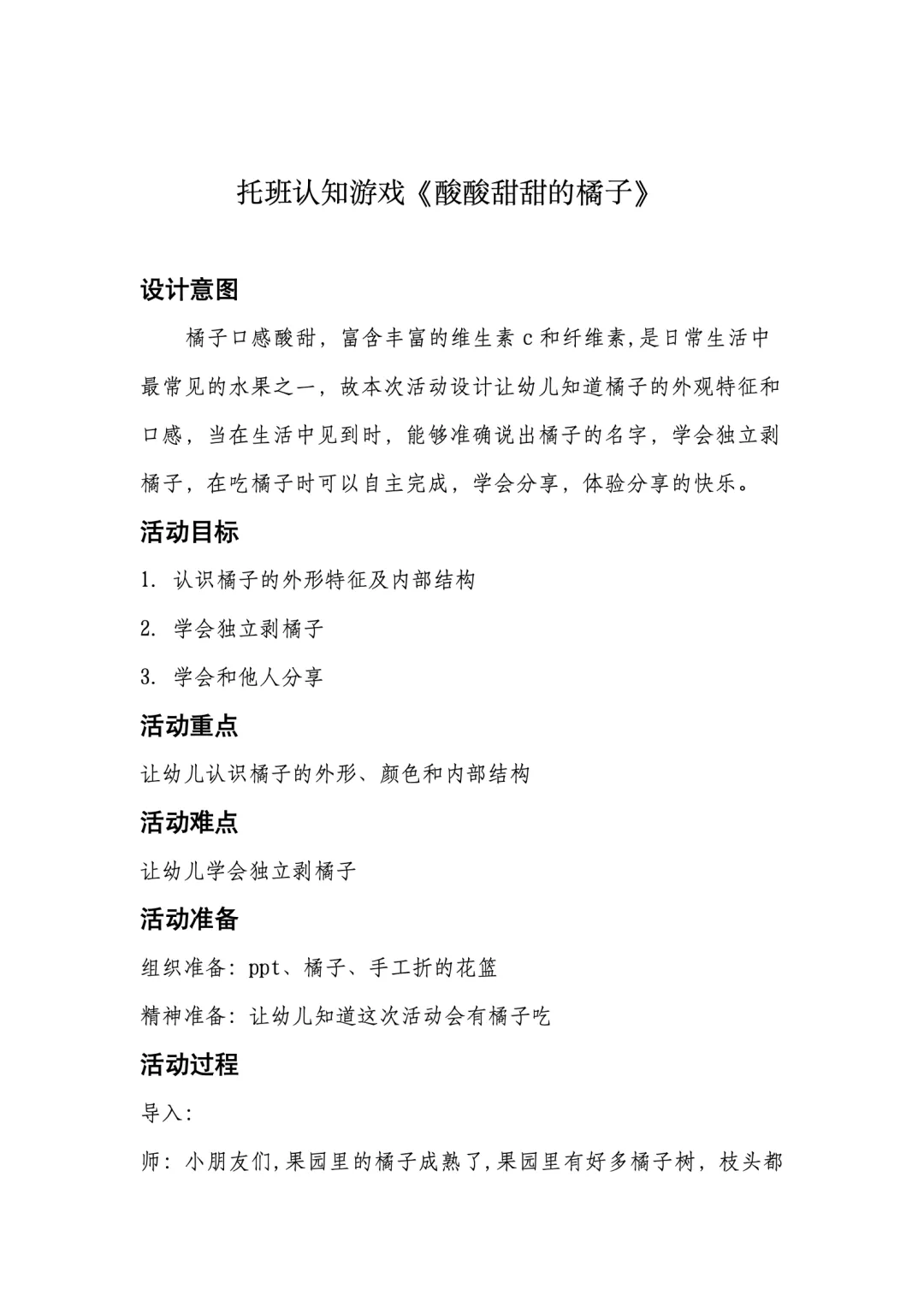 托班认知游戏《酸酸甜甜的橘子》

设计意图

橘子口感酸甜，富含丰富的维生素 c 和纤维素,是日常生活中最常见的水果之一，故本次活动设计让幼儿知道橘子的外观特征和口感，当在生活中见到时，能够准确说出橘子的名字，学会独立剥橘子，在吃橘子时可以自主完成，学会分享，体验分享的快乐。

活动目标

1. 认识橘子的外形特征及内部结构

2. 学会独立剥橘子

3. 学会和他人分享

活动重点

让幼儿认识橘子的外形、颜色和内部结构

活动难点

让幼儿学会独立剥橘子

活动准备

组织准备：ppt、橘子、手工折的花篮

精神准备：让幼儿知道这次活动会有橘子吃

活动过程

导入：

师：小朋友们,果园里的橘子成熟了,果园里有好多橘子树，枝头都